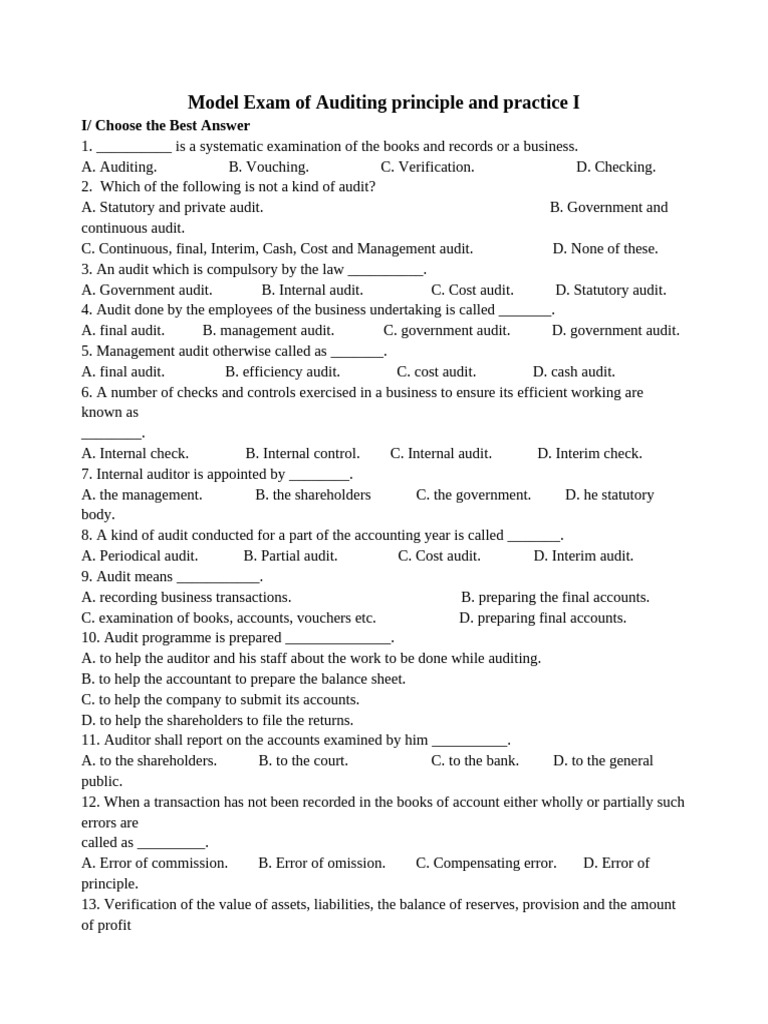 Model Exam of Auditing principle and practice I

I/ Choose the Best Answer

1. __________ is a systematic examination of the books and records or a business.
A. Auditing. B. Vouching. C. Verification. D. Checking.

2. Which of the following is not a kind of audit?
A. Statutory and private audit. B. Government and continuous audit.
C. Continuous, final, Interim, Cash, Cost and Management audit. D. None of these.

3. An audit which is compulsory by the law __________.
A. Government audit. B. Internal audit. C. Cost audit. D. Statutory audit.

4. Audit done by the employees of the business undertaking is called _______.
A. final audit. B. management audit. C. government audit. D. government audit.

5. Management audit otherwise called as _______.
A. final audit. B. efficiency audit. C. cost audit. D. cash audit.

6. A number of checks and controls exercised in a business to ensure its efficient working are known as
________.
A. Internal check. B. Internal control. C. Internal audit. D. Interim check.

7. Internal auditor is appointed by ________.
A. the management. B. the shareholders C. the government. D. he statutory body.

8. A kind of audit conducted for a part of the accounting year is called _______.
A. Periodical audit. B. Partial audit. C. Cost audit. D. Interim audit.

9. Audit means ___________.
A. recording business transactions. B. preparing the final accounts.
C. examination of books, accounts, vouchers etc. D. preparing final accounts.

10. Audit programme is prepared ______________.
A. to help the auditor and his staff about the work to be done while auditing.
B. to help the accountant to prepare the balance sheet.
C. to help the company to submit its accounts.
D. to help the shareholders to file the returns.

11. Auditor shall report on the accounts examined by him __________.
A. to the shareholders. B. to the court. C. to the bank. D. to the general public.

12. When a transaction has not been recorded in the books of account either wholly or partially such errors are
called as _________.
A. Error of commission. B. Error of omission. C. Compensating error. D. Error of principle.

13. Verification of the value of assets, liabilities, the balance of reserves, provision and the amount of profit